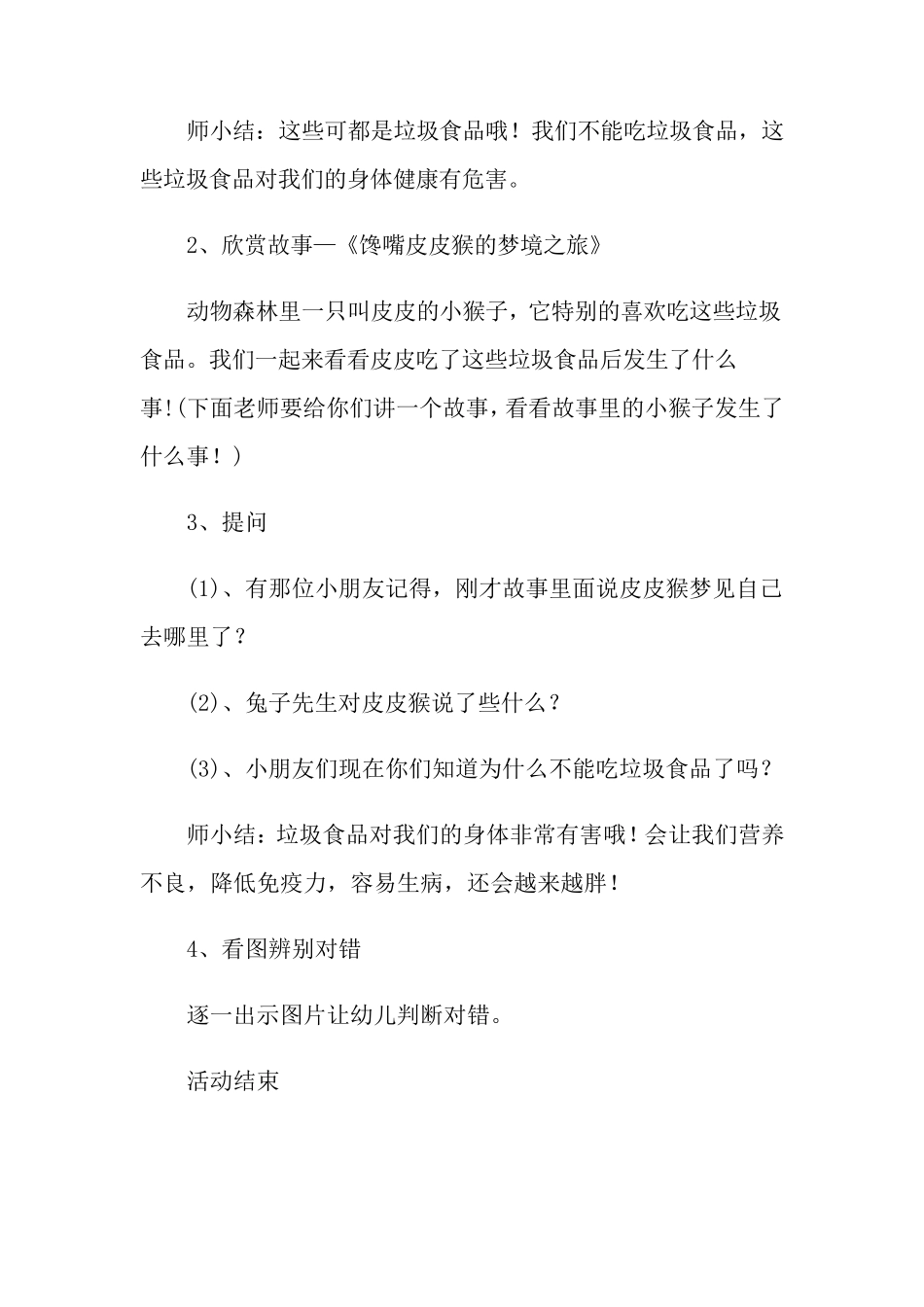 师小结：这些可都是垃圾食品哦！我们不能吃垃圾食品，这些垃圾食品对我们的身体健康有危害。

2、欣赏故事—《馋嘴皮皮猴的梦境之旅》

动物森林里一只叫皮皮的小猴子，它特别的喜欢吃这些垃圾食品。我们一起来看看皮皮吃了这些垃圾食品后发生了什么事!(下面老师要给你们讲一个故事，看看故事里的小猴子发生了什么事！)

3、提问

(1)、有那位小朋友记得，刚才故事里面说皮皮猴梦见自己去哪里了？

(2)、兔子先生对皮皮猴说了些什么？

(3)、小朋友们现在你们知道为什么不能吃垃圾食品了吗？

师小结：垃圾食品对我们的身体非常有害哦！会让我们营养不良，降低免疫力，容易生病，还会越来越胖！

4、看图辨别对错

逐一出示图片让幼儿判断对错。

活动结束